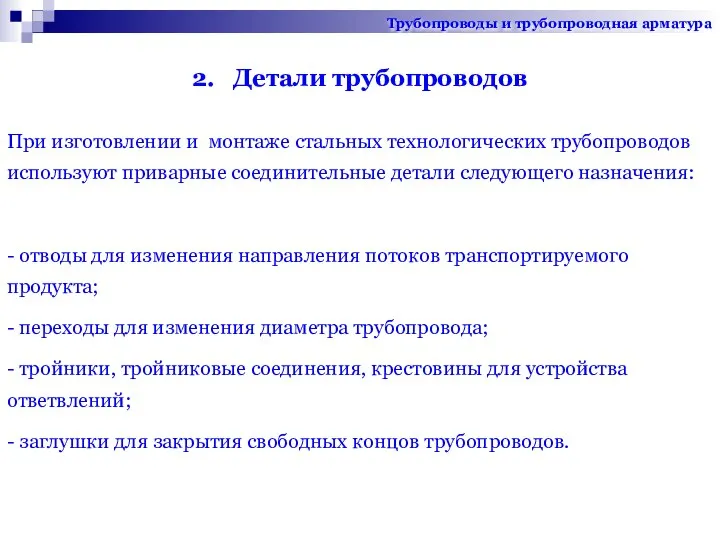 Трубопроводы и трубопроводная арматура

2. Детали трубопроводов

При изготовлении и монтаже стальных технологических трубопроводов используют приварные соединительные детали следующего назначения:

- отводы для изменения направления потоков транспортируемого продукта;

- переходы для изменения диаметра трубопровода;

- тройники, тройниковые соединения, крестовины для устройства ответвлений;

- заглушки для закрытия свободных концов трубопроводов.